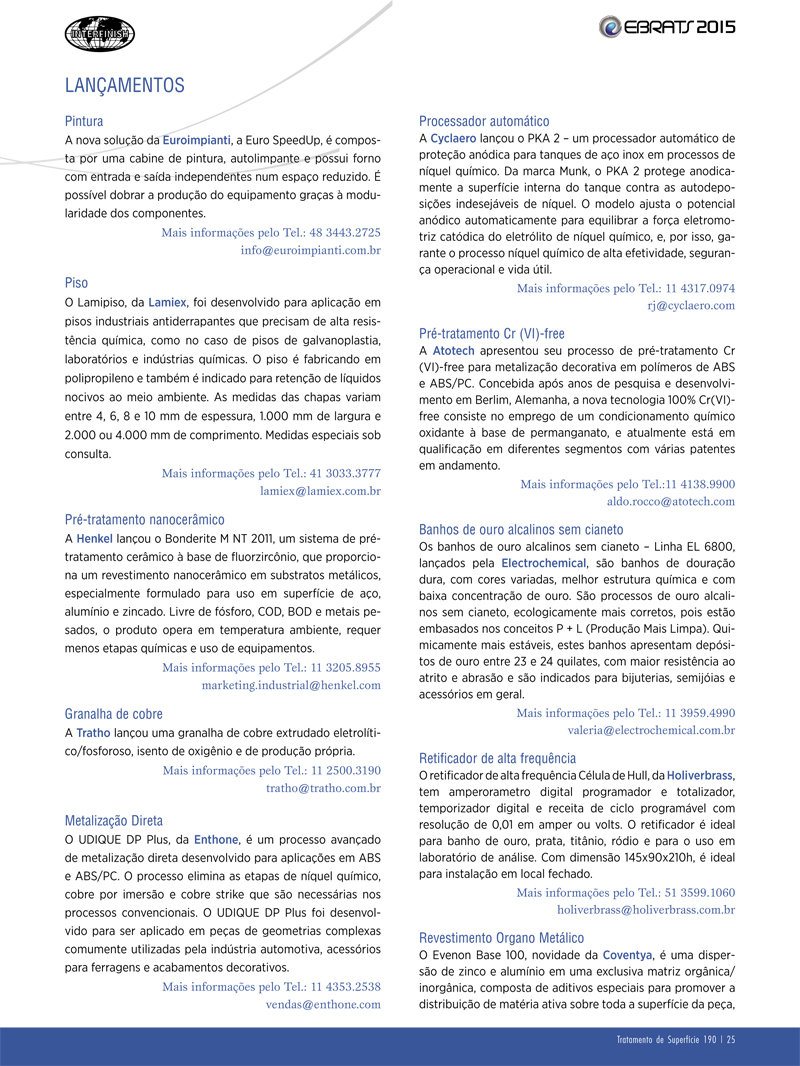 INTERFINISH

EBRATS 2015

LANÇAMENTOS

Pintura
A nova solução da Euroimpianti, a Euro SpeedUp, é composta por uma cabine de pintura, autolimpante e possui forno com entrada e saída independentes num espaço reduzido. É possível dobrar a produção do equipamento graças à modularidade dos componentes.

Mais informações pelo Tel.: 48 3443.2725
info@euroimpianti.com.br

Piso
O Lamipiso, da Lamiex, foi desenvolvido para aplicação em pisos industriais antiderrapantes que precisam de alta resistência química, como no caso de pisos de galvanoplastia, laboratórios e indústrias químicas. O piso é fabricando em polipropileno e também é indicado para retenção de líquidos nocivos ao meio ambiente. As medidas das chapas variam entre 4, 6, 8 e 10 mm de espessura, 1.000 mm de largura e 2.000 ou 4.000 mm de comprimento. Medidas especiais sob consulta.

Mais informações pelo Tel.: 41 3033.3777
lamiex@lamiex.com.br

Pré-tratamento nanocerâmico
A Henkel lançou o Bonderite M NT 2011, um sistema de pré-tratamento cerâmico à base de fluorzircônio, que proporciona um revestimento nanocerâmico em substratos metálicos, especialmente formulado para uso em superfície de aço, alumínio e zincado. Livre de fósforo, COD, BOD e metais pesados, o produto opera em temperatura ambiente, requer menos etapas químicas e uso de equipamentos.

Mais informações pelo Tel.: 11 3205.8955
marketing.industrial@henkel.com

Granalha de cobre
A Tratho lançou uma granalha de cobre extrudado eletrolítico/fosforoso, isento de oxigênio e de produção própria.

Mais informações pelo Tel.: 11 2500.3190
tratho@tratho.com.br

Metalização Direta
O UDIQUE DP Plus, da Enthone, é um processo avançado de metalização direta desenvolvido para aplicações em ABS e ABS/PC. O processo elimina as etapas de níquel químico, cobre por imersão e cobre strike que são necessárias nos processos convencionais. O UDIQUE DP Plus foi desenvolvido para ser aplicado em peças de geometrias complexas comumente utilizadas pela indústria automotiva, acessórios para ferragens e acabamentos decorativos.

Mais informações pelo Tel.: 11 4353.2538
vendas@enthone.com

Processador automático
A Cyclaero lançou o PKA 2 – um processador automático de proteção anódica para tanques de aço inox em processos de níquel químico. Da marca Munk, o PKA 2 protege anodicamente a superfície interna do tanque contra as autodeposições indesejáveis de níquel. O modelo ajusta o potencial anódico automaticamente para equilibrar a força eletromotriz catódica do eletrólito de níquel químico, e, por isso, garante o processo níquel químico de alta efetividade, segurança operacional e vida útil.

Mais informações pelo Tel.: 11 4317.0974
rj@cyclaero.com

Pré-tratamento Cr (VI)-free
A Atotech apresentou seu processo de pré-tratamento Cr (VI)-free para metalização decorativa em polímeros de ABS e ABS/PC. Concebida após anos de pesquisa e desenvolvimento em Berlim, Alemanha, a nova tecnologia 100% Cr(VI)-free consiste no emprego de um condicionamento químico oxidante à base de permanganato, e atualmente está em qualificação em diferentes segmentos com várias patentes em andamento.

Mais informações pelo Tel.:11 4138.9900
aldo.rocco@atotech.com

Banhos de ouro alcalinos sem cianeto
Os banhos de ouro alcalinos sem cianeto – Linha EL 6800, lançados pela Electrochemical, são banhos de douração dura, com cores variadas, melhor estrutura química e com baixa concentração de ouro. São processos de ouro alcalinos sem cianeto, ecologicamente mais corretos, pois estão embasados nos conceitos P + L (Produção Mais Limpa). Quimicamente mais estáveis, estes banhos apresentam depósitos de ouro entre 23 e 24 quilates, com maior resistência ao atrito e abrasão e são indicados para bijuterias, semijóias e acessórios em geral.

Mais informações pelo Tel.: 11 3959.4990
valeria@electrochemical.com.br

Retificador de alta frequência
O retificador de alta frequência Célula de Hull, da Holiverbrass, tem amperorametro digital programador e totalizador, temporizador digital e receita de ciclo programável com resolução de 0,01 em amper ou volts. O retificador é ideal para banho de ouro, prata, titânio, ródio e para o uso em laboratório de análise. Com dimensão 145x90x210h, é ideal para instalação em local fechado.

Mais informações pelo Tel.: 51 3599.1060
holiverbrass@holiverbrass.com.br

Revestimento Organo Metálico
O Evenon Base 100, novidade da Coventya, é uma dispersão de zinco e alumínio em uma exclusiva matriz orgânica/inorgânica, composta de aditivos especiais para promover a distribuição de matéria ativa sobre toda a superfície da peça,

Tratamento de Superfície 190 | 25